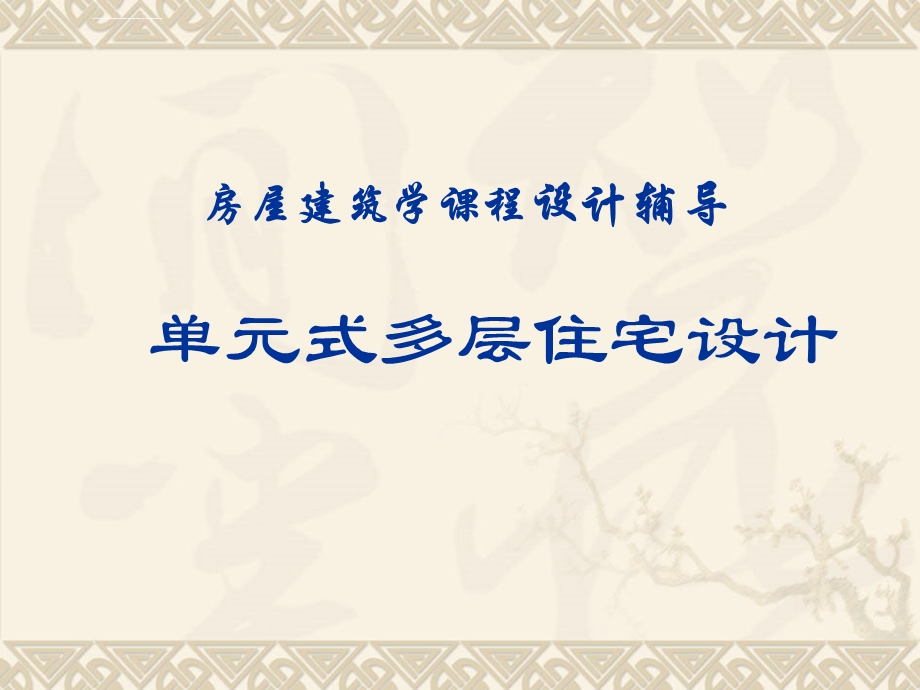 房屋建筑学课程设计辅导

单元式多层住宅设计